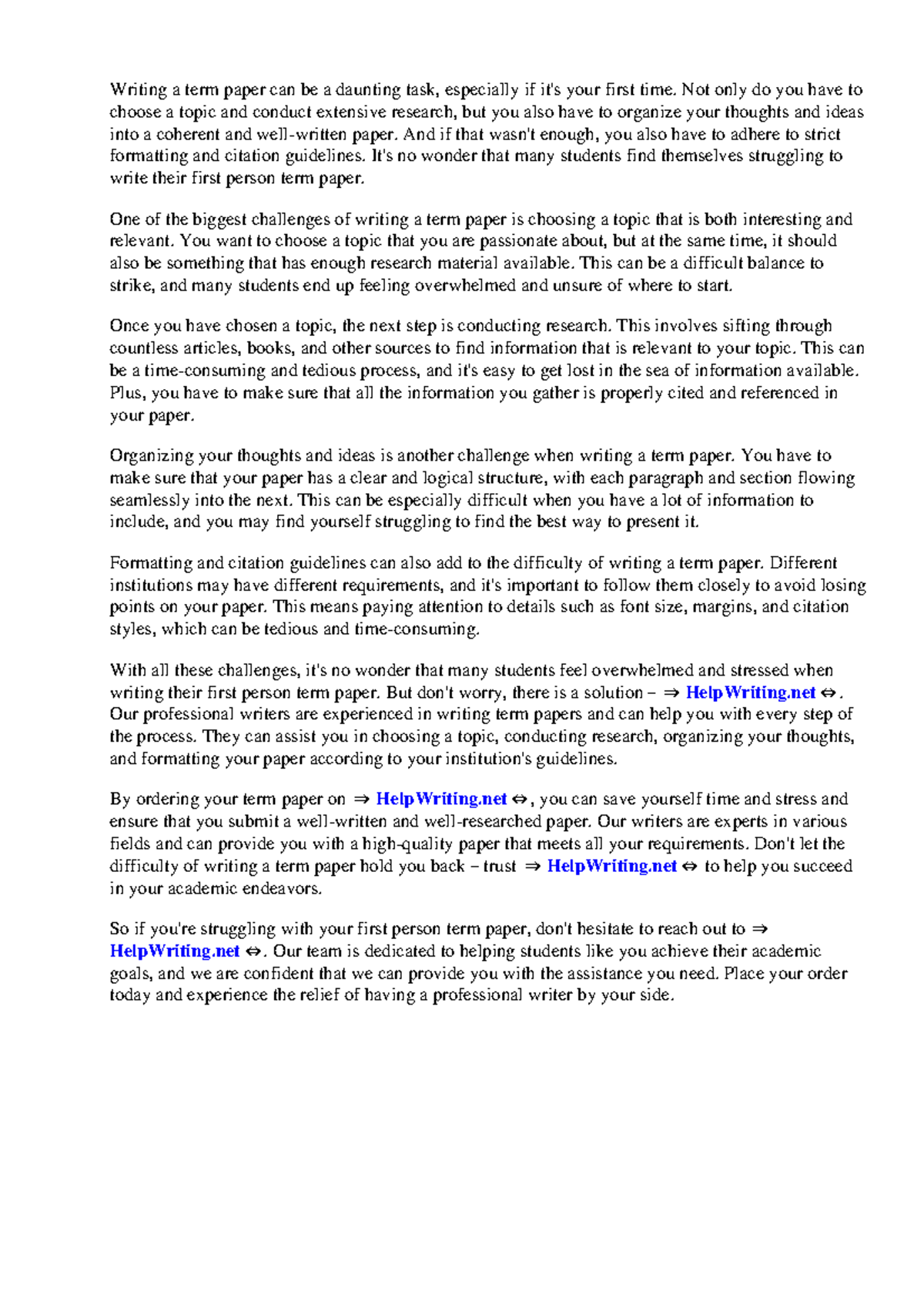 Writing a term paper can be a daunting task, especially if it's your first time. Not only do you have to choose a topic and conduct extensive research, but you also have to organize your thoughts and ideas into a coherent and well-written paper. And if that wasn't enough, you also have to adhere to strict formatting and citation guidelines. It's no wonder that many students find themselves struggling to write their first person term paper.

One of the biggest challenges of writing a term paper is choosing a topic that is both interesting and relevant. You want to choose a topic that you are passionate about, but at the same time, it should also be something that has enough research material available. This can be a difficult balance to strike, and many students end up feeling overwhelmed and unsure of where to start.

Once you have chosen a topic, the next step is conducting research. This involves sifting through countless articles, books, and other sources to find information that is relevant to your topic. This can be a time-consuming and tedious process, and it's easy to get lost in the sea of information available. Plus, you have to make sure that all the information you gather is properly cited and referenced in your paper.

Organizing your thoughts and ideas is another challenge when writing a term paper. You have to make sure that your paper has a clear and logical structure, with each paragraph and section flowing seamlessly into the next. This can be especially difficult when you have a lot of information to include, and you may find yourself struggling to find the best way to present it.

Formatting and citation guidelines can also add to the difficulty of writing a term paper. Different institutions may have different requirements, and it's important to follow them closely to avoid losing points on your paper. This means paying attention to details such as font size, margins, and citation styles, which can be tedious and time-consuming.

With all these challenges, it's no wonder that many students feel overwhelmed and stressed when writing their first person term paper. But don't worry, there is a solution – ⇒ HelpWriting.net ⇔. Our professional writers are experienced in writing term papers and can help you with every step of the process. They can assist you in choosing a topic, conducting research, organizing your thoughts, and formatting your paper according to your institution's guidelines.

By ordering your term paper on ⇒ HelpWriting.net ⇔, you can save yourself time and stress and ensure that you submit a well-written and well-researched paper. Our writers are experts in various fields and can provide you with a high-quality paper that meets all your requirements. Don't let the difficulty of writing a term paper hold you back – trust ⇒ HelpWriting.net ⇔ to help you succeed in your academic endeavors.

So if you're struggling with your first person term paper, don't hesitate to reach out to ⇒ HelpWriting.net ⇔. Our team is dedicated to helping students like you achieve their academic goals, and we are confident that we can provide you with the assistance you need. Place your order today and experience the relief of having a professional writer by your side.